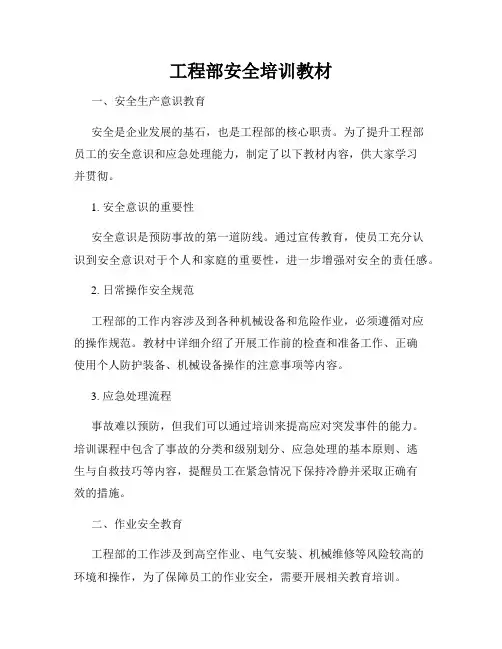 工程部安全培训教材

一、安全生产意识教育

安全是企业发展的基石，也是工程部的核心职责。为了提升工程部员工的安全意识和应急处理能力，制定了以下教材内容，供大家学习并贯彻。

1. 安全意识的重要性

安全意识是预防事故的第一道防线。通过宣传教育，使员工充分认识到安全意识对于个人和家庭的重要性，进一步增强对安全的责任感。

2. 日常操作安全规范

工程部的工作内容涉及到各种机械设备和危险作业，必须遵循对应的操作规范。教材中详细介绍了开展工作前的检查和准备工作、正确使用个人防护装备、机械设备操作的注意事项等内容。

3. 应急处理流程

事故难以预防，但我们可以通过培训来提高应对突发事件的能力。培训课程中包含了事故的分类和级别划分、应急处理的基本原则、逃生与自救技巧等内容，提醒员工在紧急情况下保持冷静并采取正确有效的措施。

二、作业安全教育

工程部的工作涉及到高空作业、电气安装、机械维修等风险较高的环境和操作，为了保障员工的作业安全，需要开展相关教育培训。